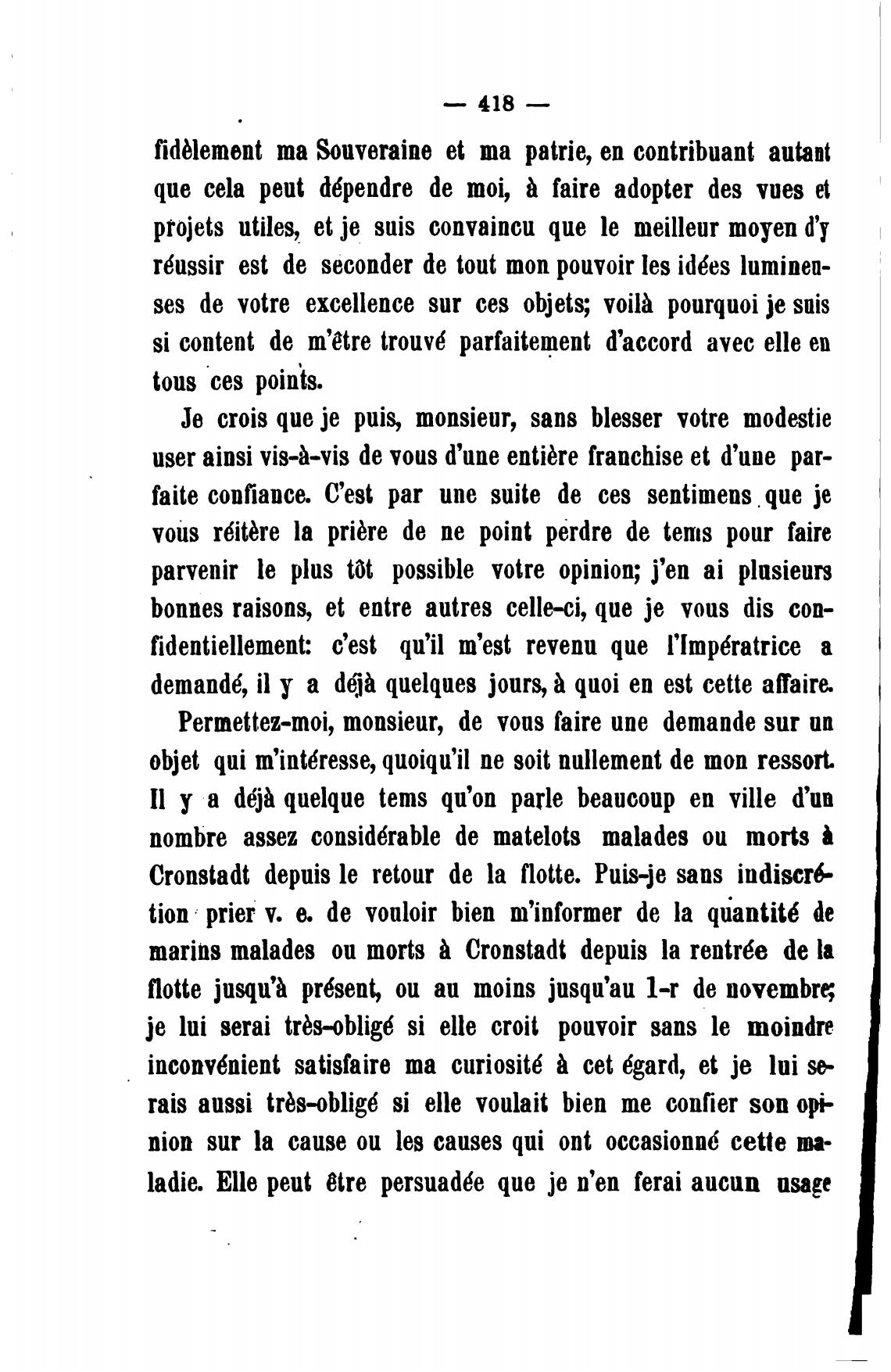 — 418 —

fidèlement ma Souveraine et ma patrie, en contribuant autant que cela peut dépendre de moi, à faire adopter des vues et projets utiles, et je suis convaincu que le meilleur moyen d'y réussir est de seconder de tout mon pouvoir les idées lumineuses de votre excellence sur ces objets; voilà pourquoi je suis si content de m'être trouvé parfaitement d'accord avec elle en tous ces points.

Je crois que je puis, monsieur, sans blesser votre modestie user ainsi vis-à-vis de vous d'une entière franchise et d'une parfaite confiance. C'est par une suite de ces sentimens que je vous réitère la prière de ne point perdre de tems pour faire parvenir le plus tôt possible votre opinion; j'en ai plusieurs bonnes raisons, et entre autres celle-ci, que je vous dis confidentiellement: c'est qu'il m'est revenu que l'Impératrice a demandé, il y a déjà quelques jours, à quoi en est cette affaire.

Permettez-moi, monsieur, de vous faire une demande sur un objet qui m'intéresse, quoiqu'il ne soit nullement de mon ressort. Il y a déjà quelque tems qu'on parle beaucoup en ville d'un nombre assez considérable de matelots malades ou morts à Cronstadt depuis le retour de la flotte. Puis-je sans indiscrétion prier v. e. de vouloir bien m'informer de la quantité de marins malades ou morts à Cronstadt depuis la rentrée de la flotte jusqu'à présent, ou au moins jusqu'au 1-r de novembre; je lui serai très-obligé si elle croit pouvoir sans le moindre inconvénient satisfaire ma curiosité à cet égard, et je lui serais aussi très-obligé si elle voulait bien me confier son opinion sur la cause ou les causes qui ont occasionné cette maladie. Elle peut être persuadée que je n'en ferai aucun usage